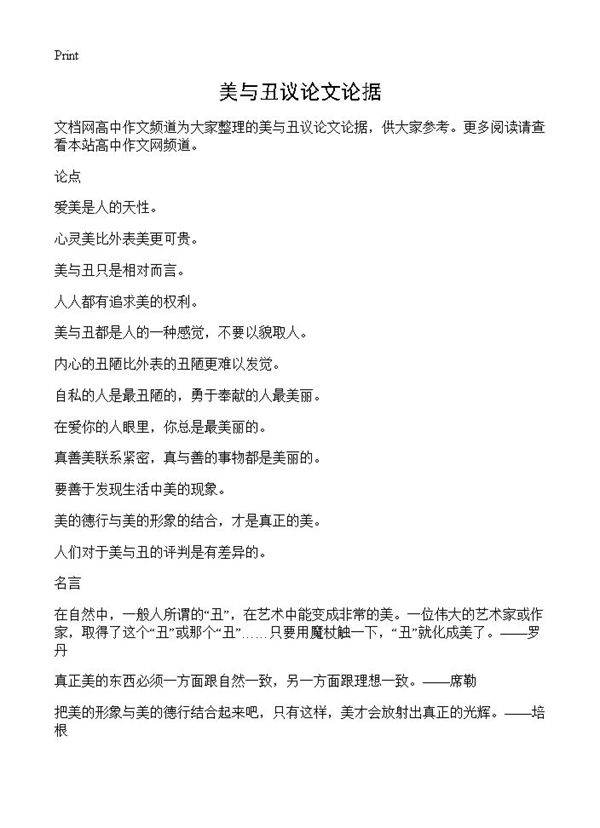 Print

美与丑议论文论据

文档网高中作文频道为大家整理的美与丑议论文论据，供大家参考。更多阅读请查看本站高中作文网频道。

论点

爱美是人的天性。

心灵美比外表美更可贵。

美与丑只是相对而言。

人人都有追求美的权利。

美与丑都是人的一种感觉，不要以貌取人。

内心的丑陋比外表的丑陋更难以发觉。

自私的人是最丑陋的，勇于奉献的人最美丽。

在爱你的人眼里，你总是最美丽的。

真善美联系紧密，真与善的事物都是美丽的。

要善于发现生活中美的现象。

美的德行与美的形象的结合，才是真正的美。

人们对于美与丑的评判是有差异的。

名言

在自然中，一般人所谓的“丑”，在艺术中能变成非常的美。一位伟大的艺术家或作家，取得了这个“丑”或那个“丑”……只要用魔杖触一下，“丑”就化成美了。——罗丹

真正美的东西必须一方面跟自然一致，另一方面跟理想一致。——席勒

把美的形象与美的德行结合起来吧，只有这样，美才会放射出真正的光辉。——培根